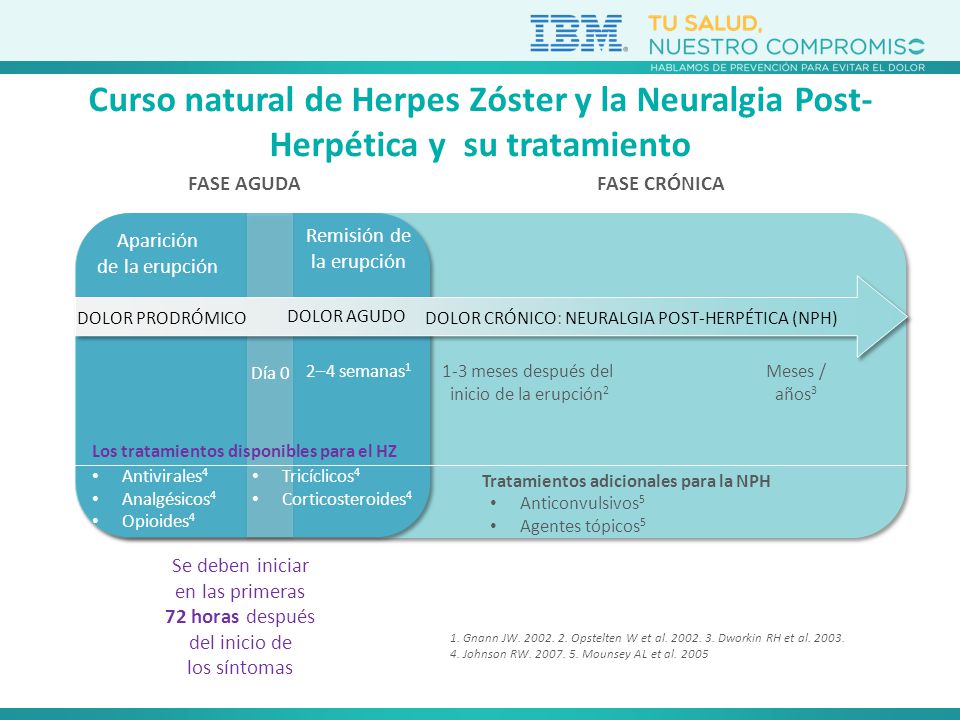 IBM

TU SALUD, NUESTRO COMPROMISO
HABLAMOS DE PREVENCIÓN PARA EVITAR EL DOLOR

Curso natural de Herpes Zóster y la Neuralgia Post-Herpética y su tratamiento

FASE AGUDA

FASE CRÓNICA

Aparición de la erupción

Remisión de la erupción

DOLOR PRODRÓMICO

DOLOR AGUDO

DOLOR CRÓNICO: NEURALGIA POST-HERPÉTICA (NPH)

Día 0

2–4 semanas$^1$

1-3 meses después del inicio de la erupción$^2$

Meses / años$^3$

Los tratamientos disponibles para el HZ
• Antivirales$^4$
• Analgésicos$^4$
• Opioides$^4$
• Tricíclicos$^4$
• Corticosteroides$^4$

Tratamientos adicionales para la NPH
• Anticonvulsivos$^5$
• Agentes tópicos$^5$

Se deben iniciar en las primeras 72 horas después del inicio de los síntomas

1. Gnann JW. 2002. 2. Opstelten W et al. 2002. 3. Dworkin RH et al. 2003. 4. Johnson RW. 2007. 5. Mounsey AL et al. 2005